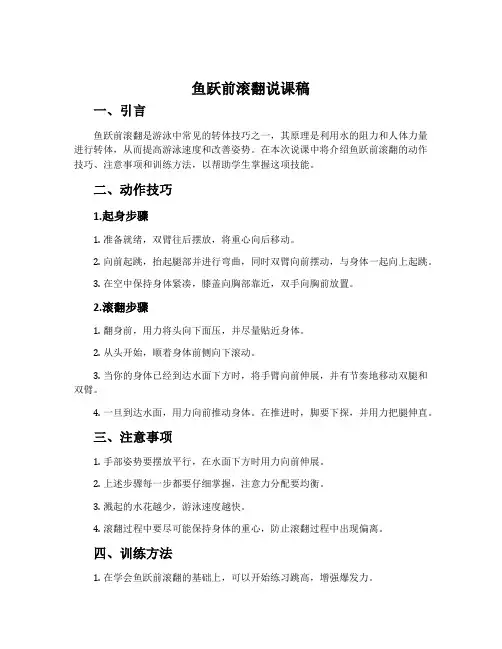 鱼跃前滚翻说课稿

一、引言

鱼跃前滚翻是游泳中常见的转体技巧之一，其原理是利用水的阻力和人体力量进行转体，从而提高游泳速度和改善姿势。在本次说课中将介绍鱼跃前滚翻的动作技巧、注意事项和训练方法，以帮助学生掌握这项技能。

二、动作技巧

1.起身步骤

1. 准备就绪，双臂往后摆放，将重心向后移动。

2. 向前起跳，抬起腿部并进行弯曲，同时双臂向前摆动，与身体一起向上起跳。

3. 在空中保持身体紧凑，膝盖向胸部靠近，双手向胸前放置。

2.滚翻步骤

1. 翻身前，用力将头向下面压，并尽量贴近身体。

2. 从头开始，顺着身体前侧向下滚动。

3. 当你的身体已经到达水面下方时，将手臂向前伸展，并有节奏地移动双腿和双臂。

4. 一旦到达水面，用力向前推动身体。在推进时，脚要下探，并用力把腿伸直。

三、注意事项

1. 手部姿势要摆放平行，在水面下方时用力向前伸展。

2. 上述步骤每一步都要仔细掌握，注意力分配要均衡。

3. 溅起的水花越少，游泳速度越快。

4. 滚翻过程中要尽可能保持身体的重心，防止滚翻过程中出现偏离。

四、训练方法

1. 在学会鱼跃前滚翻的基础上，可以开始练习跳高，增强爆发力。